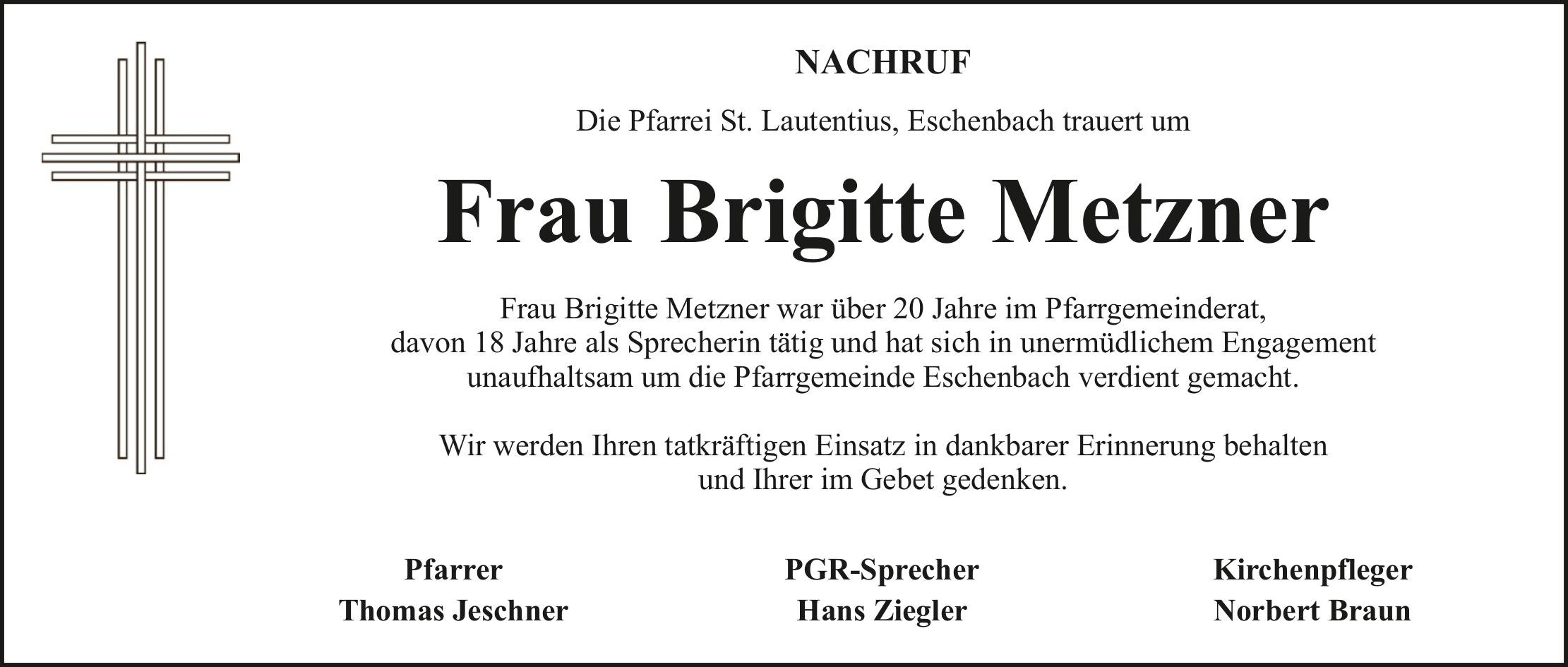 NACHRUF

Die Pfarrei St. Lautentius, Eschenbach trauert um

Frau Brigitte Metzner

Frau Brigitte Metzner war über 20 Jahre im Pfarrgemeinderat, davon 18 Jahre als Sprecherin tätig und hat sich in unermüdlichem Engagement unaufhaltsam um die Pfarrgemeinde Eschenbach verdient gemacht.

Wir werden Ihren tatkräftigen Einsatz in dankbarer Erinnerung behalten und Ihrer im Gebet gedenken.

Pfarrer
Thomas Jeschner

PGR-Sprecher
Hans Ziegler

Kirchenpfleger
Norbert Braun